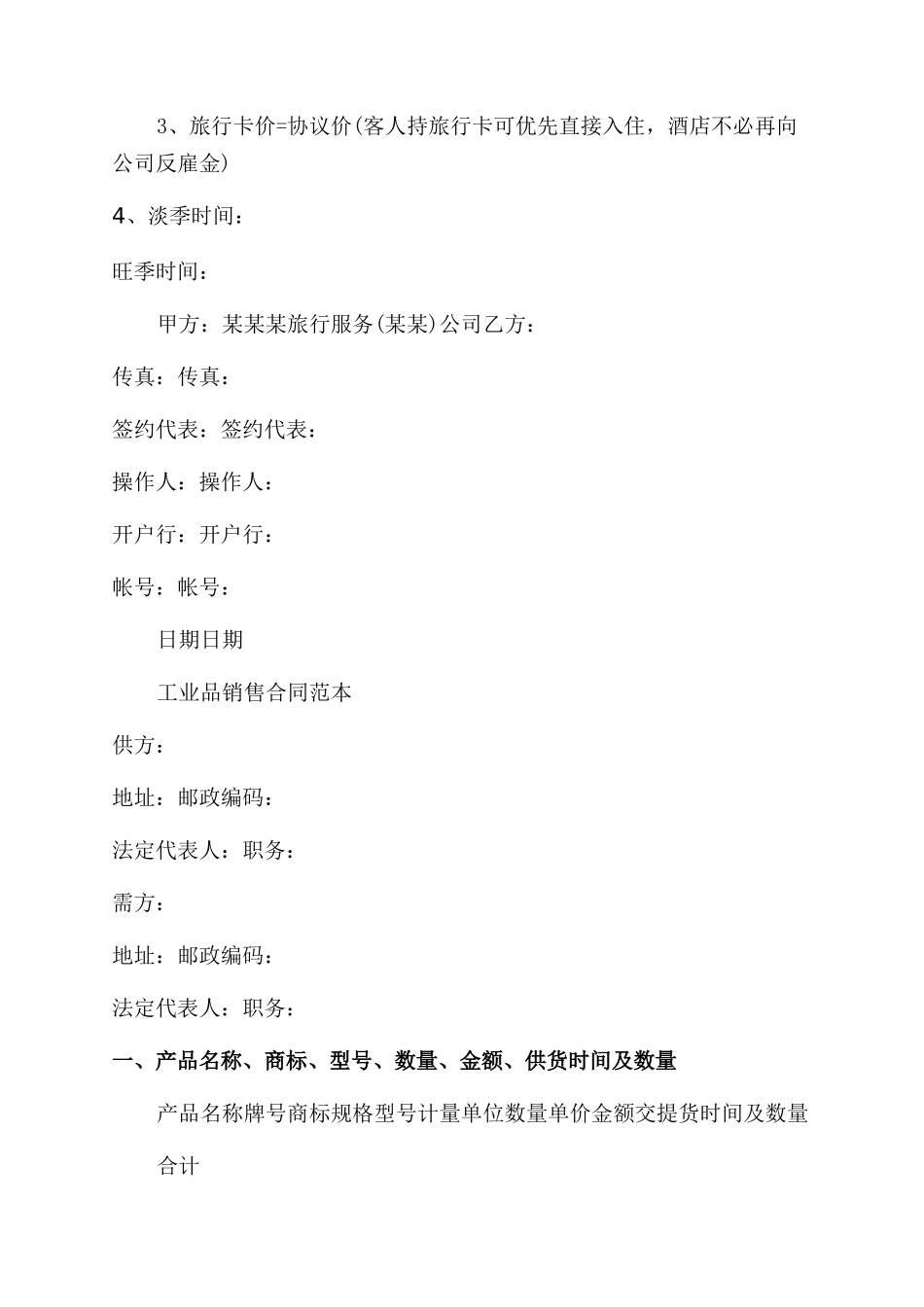 3、旅行卡价=协议价(客人持旅行卡可优先直接入住，酒店不必再向公司反雇金)

4、淡季时间：

旺季时间：

甲方：某某某旅行服务(某某)公司乙方：

传真：传真：

签约代表：签约代表：

操作人：操作人：

开户行：开户行：

帐号：帐号：

日期日期

工业品销售合同范本

供方：

地址：邮政编码：

法定代表人：职务：

需方：

地址：邮政编码：

法定代表人：职务：

一、产品名称、商标、型号、数量、金额、供货时间及数量

产品名称牌号商标规格型号计量单位数量单价金额交提货时间及数量

合计